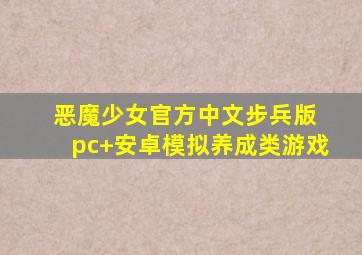 恶魔少女官方中文步兵版
pc+安卓模拟养成类游戏